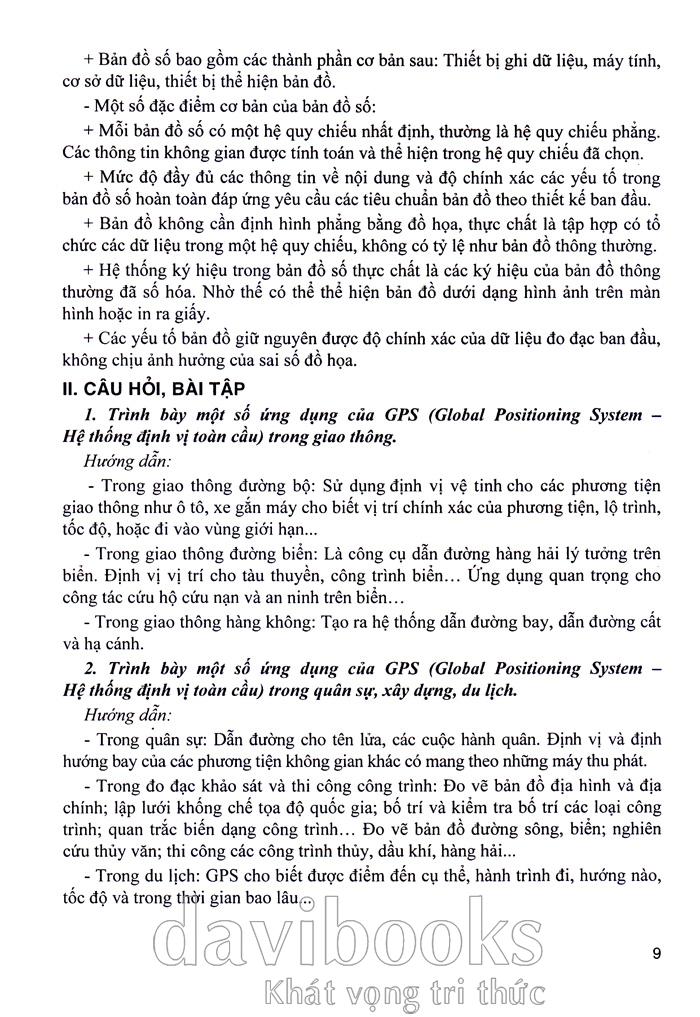 + Bản đồ số bao gồm các thành phần cơ bản sau: Thiết bị ghi dữ liệu, máy tính, cơ sở dữ liệu, thiết bị thể hiện bản đồ.

- Một số đặc điểm cơ bản của bản đồ số:

+ Mỗi bản đồ số có một hệ quy chiếu nhất định, thường là hệ quy chiếu phẳng. Các thông tin không gian được tính toán và thể hiện trong hệ quy chiếu đã chọn.

+ Mức độ đầy đủ các thông tin về nội dung và độ chính xác các yếu tố trong bản đồ số hoàn toàn đáp ứng yêu cầu các tiêu chuẩn bản đồ theo thiết kế ban đầu.

+ Bản đồ không cần định hình phẳng bằng đồ họa, thực chất là tập hợp có tổ chức các dữ liệu trong một hệ quy chiếu, không có tỷ lệ như bản đồ thông thường.

+ Hệ thống ký hiệu trong bản đồ số thực chất là các ký hiệu của bản đồ thông thường đã số hóa. Nhờ thế có thể thể hiện bản đồ dưới dạng hình ảnh trên màn hình hoặc in ra giấy.

+ Các yếu tố bản đồ giữ nguyên được độ chính xác của dữ liệu đo đạc ban đầu, không chịu ảnh hưởng của sai số đồ họa.

II. CÂU HỎI, BÀI TẬP

1. Trình bày một số ứng dụng của GPS (Global Positioning System – Hệ thống định vị toàn cầu) trong giao thông.

Hướng dẫn:

- Trong giao thông đường bộ: Sử dụng định vị vệ tinh cho các phương tiện giao thông như ô tô, xe gắn máy cho biết vị trí chính xác của phương tiện, lộ trình, tốc độ, hoặc đi vào vùng giới hạn...

- Trong giao thông đường biển: Là công cụ dẫn đường hàng hải lý tưởng trên biển. Định vị vị trí cho tàu thuyền, công trình biển... Ứng dụng quan trọng cho công tác cứu hộ cứu nạn và an ninh trên biển...

- Trong giao thông hàng không: Tạo ra hệ thống dẫn đường bay, dẫn đường cất và hạ cánh.

2. Trình bày một số ứng dụng của GPS (Global Positioning System – Hệ thống định vị toàn cầu) trong quân sự, xây dựng, du lịch.

Hướng dẫn:

- Trong quân sự: Dẫn đường cho tên lửa, các cuộc hành quân. Định vị và định hướng bay của các phương tiện không gian khác có mang theo những máy thu phát.

- Trong đo đạc khảo sát và thi công công trình: Đo vẽ bản đồ địa hình và địa chính; lập lưới khống chế tọa độ quốc gia; bố trí và kiểm tra bố trí các loại công trình; quan trắc biến dạng công trình... Đo vẽ bản đồ đường sông, biển; nghiên cứu thủy văn; thi công các công trình thủy, dầu khí, hàng hải...

- Trong du lịch: GPS cho biết được điểm đến cụ thể, hành trình đi, hướng nào, tốc độ và trong thời gian bao lâu...

davibooks
Khát vọng tri thức

9